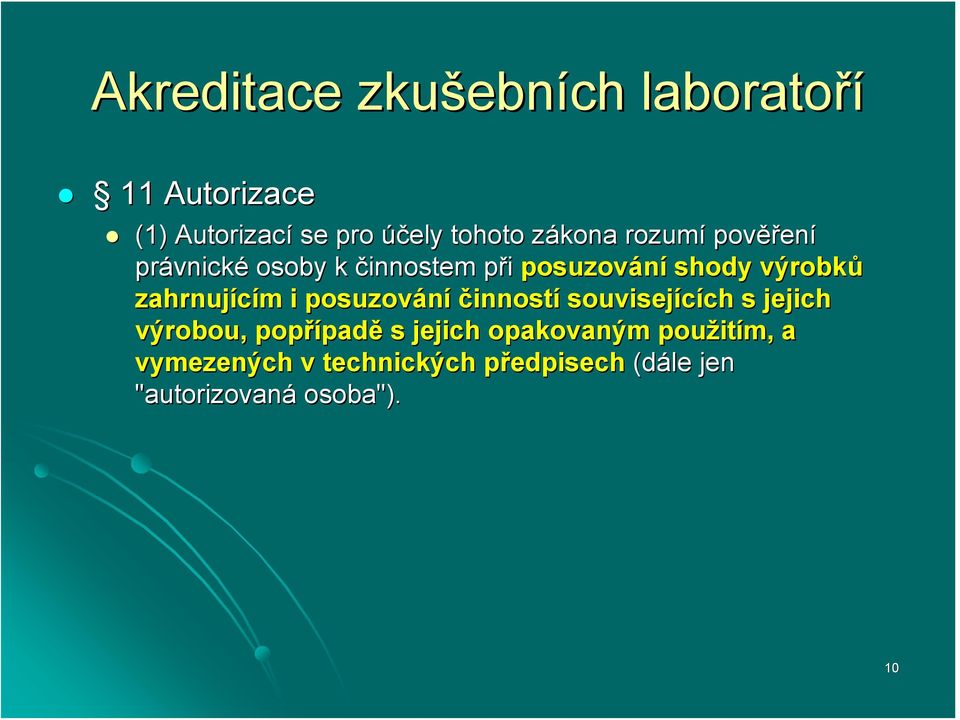 Akreditace zkušebních laboratoří

§ 11 Autorizace

(1) Autorizací se pro účely tohoto zákona rozumí pověření právnické osoby k činnostem při posuzování shody výrobků zahrnujícím i posuzování činností souvisejících s jejich výrobou, popřípadě s jejich opakovaným použitím, a vymezených v technických předpisech (dále jen "autorizovaná osoba").

10